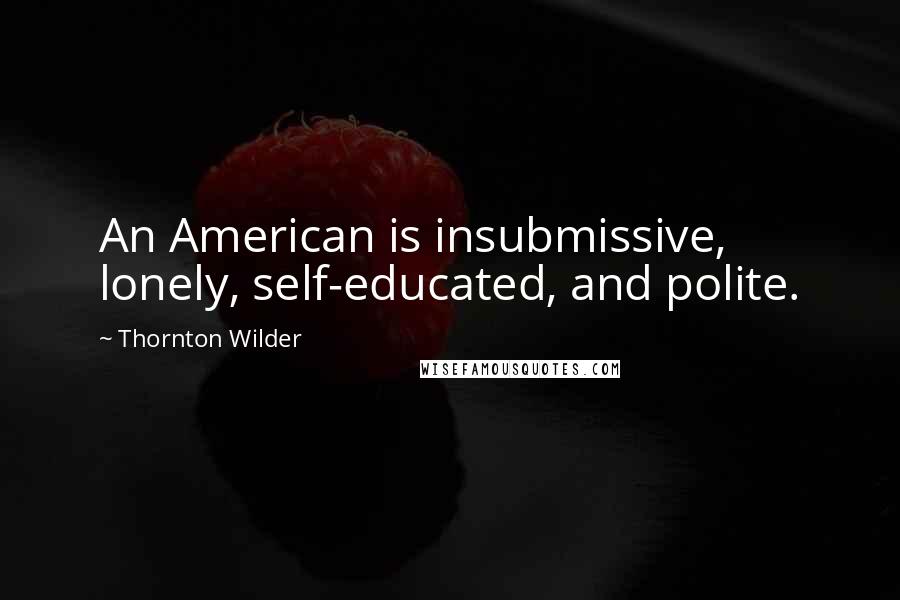 An American is insubmissive, lonely, self-educated, and polite.

~ Thornton Wilder

WISEFAMOUSQUOTES.COM